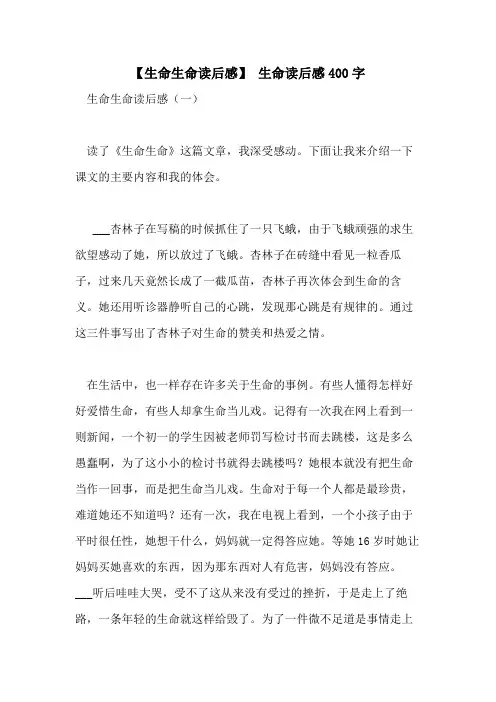 【生命生命读后感】 生命读后感400字

生命生命读后感（一）

读了《生命生命》这篇文章，我深受感动。下面让我来介绍一下课文的主要内容和我的体会。

___杏林子在写稿的时候抓住了一只飞蛾，由于飞蛾顽强的求生欲望感动了她，所以放过了飞蛾。杏林子在砖缝中看见一粒香瓜子，过来几天竟然长成了一截瓜苗，杏林子再次体会到生命的含义。她还用听诊器静听自己的心跳，发现那心跳是有规律的。通过这三件事写出了杏林子对生命的赞美和热爱之情。

在生活中，也一样存在许多关于生命的事例。有些人懂得怎样好好爱惜生命，有些人却拿生命当儿戏。记得有一次我在网上看到一则新闻，一个初一的学生因被老师罚写检讨书而去跳楼，这是多么愚蠢啊，为了这小小的检讨书就得去跳楼吗？她根本就没有把生命当作一回事，而是把生命当儿戏。生命对于每一个人都是最珍贵，难道她还不知道吗？还有一次，我在电视上看到，一个小孩子由于平时很任性，她想干什么，妈妈就一定得答应她。等她16岁时她让妈妈买她喜欢的东西，因为那东西对人有危害，妈妈没有答应。___听后哇哇大哭，受不了这从来没有受过的挫折，于是走上了绝路，一条年轻的生命就这样给毁了。为了一件微不足道是事情走上